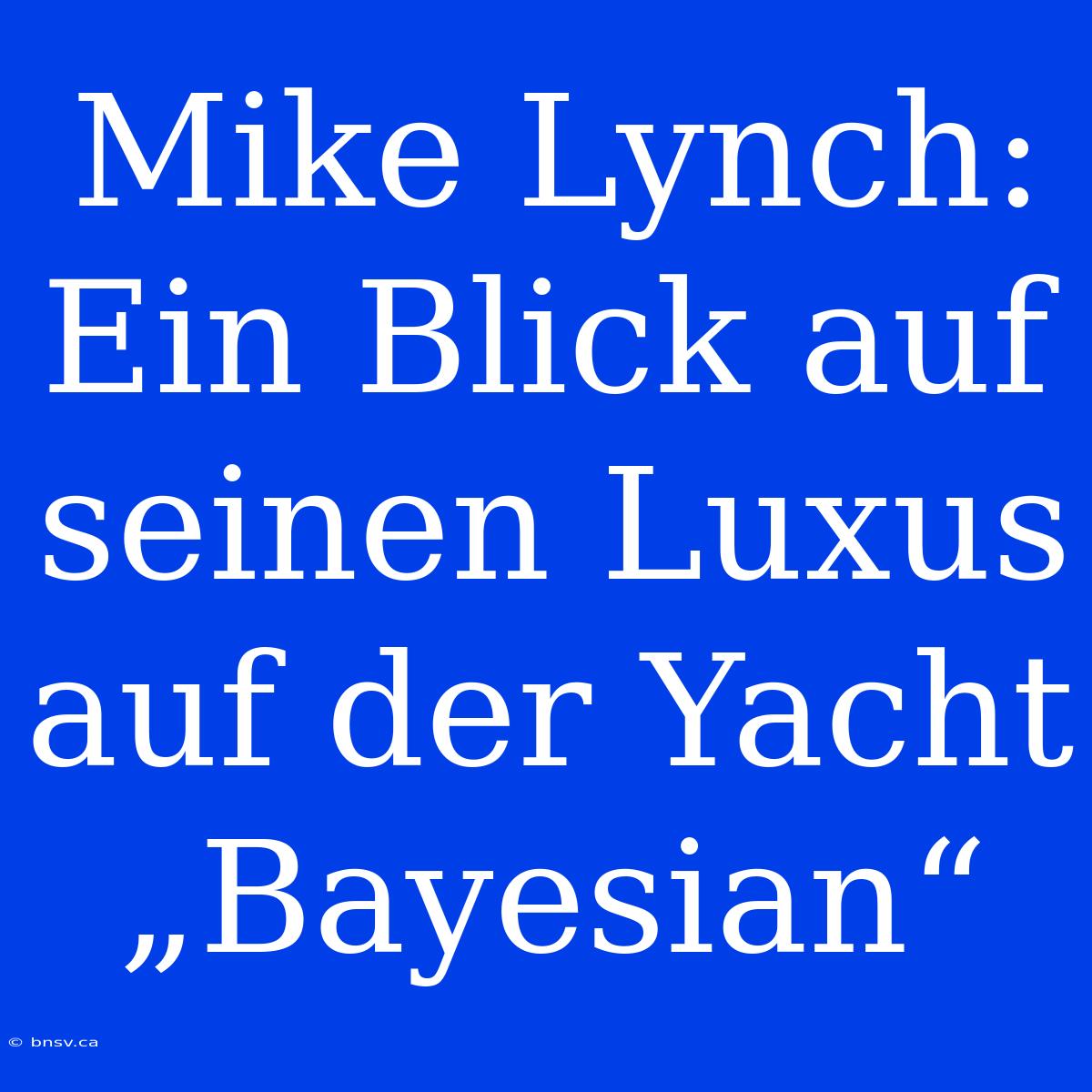 Mike Lynch: Ein Blick auf seinen Luxus auf der Yacht „Bayesian“

© bnsv.ca